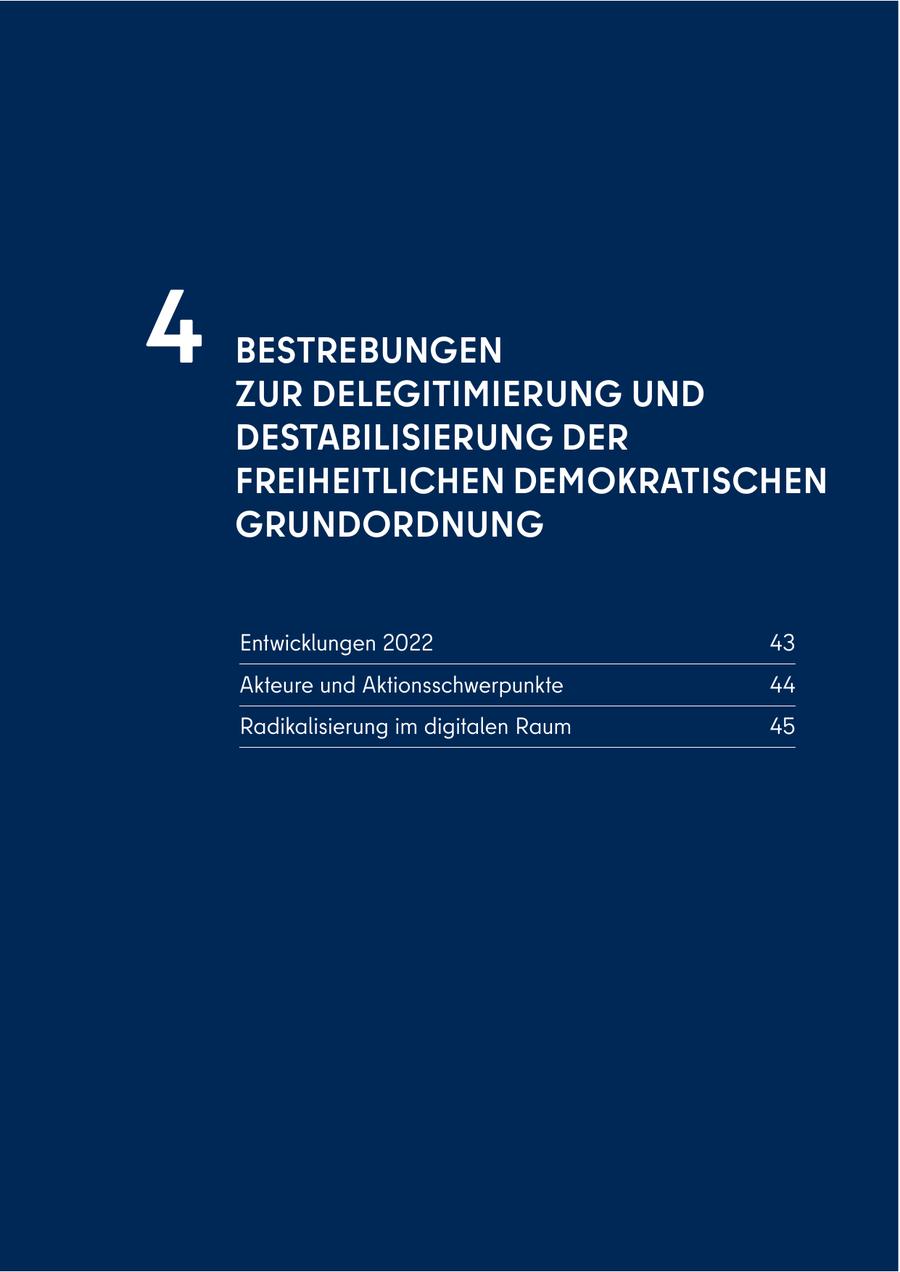 4

BESTREBUNGEN
ZUR DELEGITIMIERUNG UND
DESTABILISIERUNG DER
FREIHEITLICHEN DEMOKRATISCHEN
GRUNDORDNUNG

Entwicklungen 2022 43
Akteure und Aktionsschwerpunkte 44
Radikalisierung im digitalen Raum 45